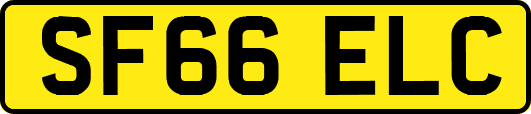 SF66 ELC